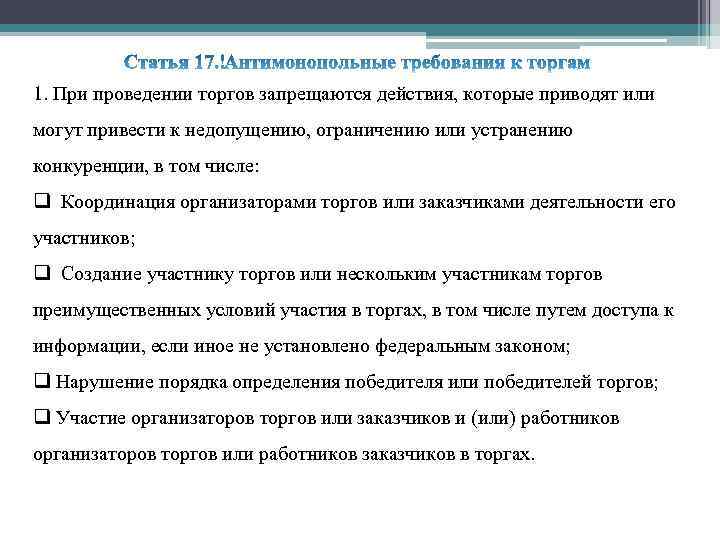 Статья 17.!Антимонопольные требования к торгам

1. При проведении торгов запрещаются действия, которые приводят или могут привести к недопущению, ограничению или устранению конкуренции, в том числе:

❑ Координация организаторами торгов или заказчиками деятельности его участников;

❑ Создание участнику торгов или нескольким участникам торгов преимущественных условий участия в торгах, в том числе путем доступа к информации, если иное не установлено федеральным законом;

❑ Нарушение порядка определения победителя или победителей торгов;

❑ Участие организаторов торгов или заказчиков и (или) работников организаторов торгов или работников заказчиков в торгах.